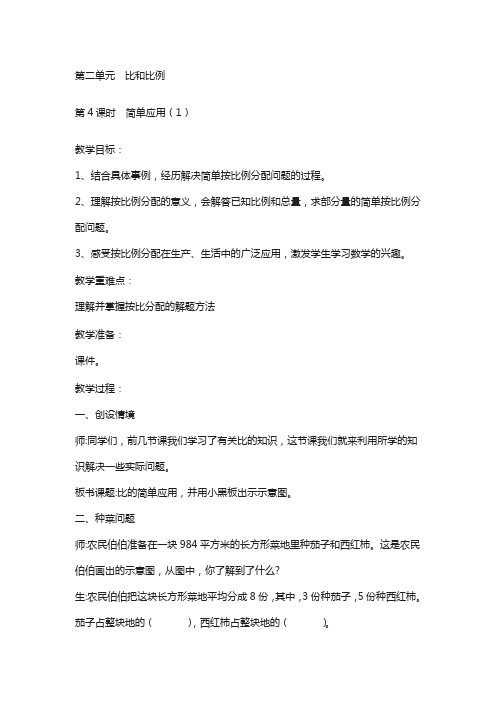 第二单元　比和比例

第 4 课时　简单应用（1）

教学目标：

1、结合具体事例，经历解决简单按比例分配问题的过程。

2、理解按比例分配的意义，会解答已知比例和总量，求部分量的简单按比例分配问题。

3、感受按比例分配在生产、生活中的广泛应用，激发学生学习数学的兴趣。

教学重难点：

理解并掌握按比分配的解题方法

教学准备：

课件。

教学过程：

一、创设情境

师:同学们，前几节课我们学习了有关比的知识，这节课我们就来利用所学的知识解决一些实际问题。

板书课题:比的简单应用，并用小黑板出示示意图。

二、种菜问题

师:农民伯伯准备在一块 984 平方米的长方形菜地里种茄子和西红柿。这是农民伯伯画出的示意图，从图中，你了解到了什么？

生:农民伯伯把这块长方形菜地平均分成 8 份，其中，3 份种茄子，5 份种西红柿。茄子占整块地的（　　），西红柿占整块地的（　　）。